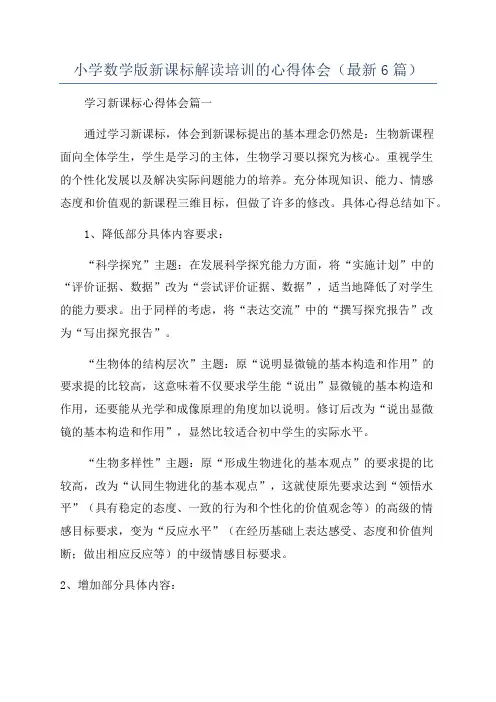 小学数学版新课标解读培训的心得体会（最新6篇）

学习新课标心得体会篇一

通过学习新课标，体会到新课标提出的基本理念仍然是：生物新课程面向全体学生，学生是学习的主体，生物学习要以探究为核心。重视学生的个性化发展以及解决实际问题能力的培养。充分体现知识、能力、情感态度和价值观的新课程三维目标，但做了许多的修改。具体心得总结如下。

1、降低部分具体内容要求：

“科学探究”主题：在发展科学探究能力方面，将“实施计划”中的“评价证据、数据”改为“尝试评价证据、数据”，适当地降低了对学生的能力要求。出于同样的考虑，将“表达交流”中的“撰写探究报告”改为“写出探究报告”。

“生物体的结构层次”主题：原“说明显微镜的基本构造和作用”的要求提的比较高，这意味着不仅要求学生能“说出”显微镜的基本构造和作用，还要能从光学和成像原理的角度加以说明。修订后改为“说出显微镜的基本构造和作用”，显然比较适合初中学生的实际水平。

“生物多样性”主题：原“形成生物进化的基本观点”的要求提的比较高，改为“认同生物进化的基本观点”，这就使原先要求达到“领悟水平”（具有稳定的态度、一致的行为和个性化的价值观念等）的高级的情感目标要求，变为“反应水平”（在经历基础上表达感受、态度和价值判断；做出相应反应等）的中级情感目标要求。

2、增加部分具体内容：